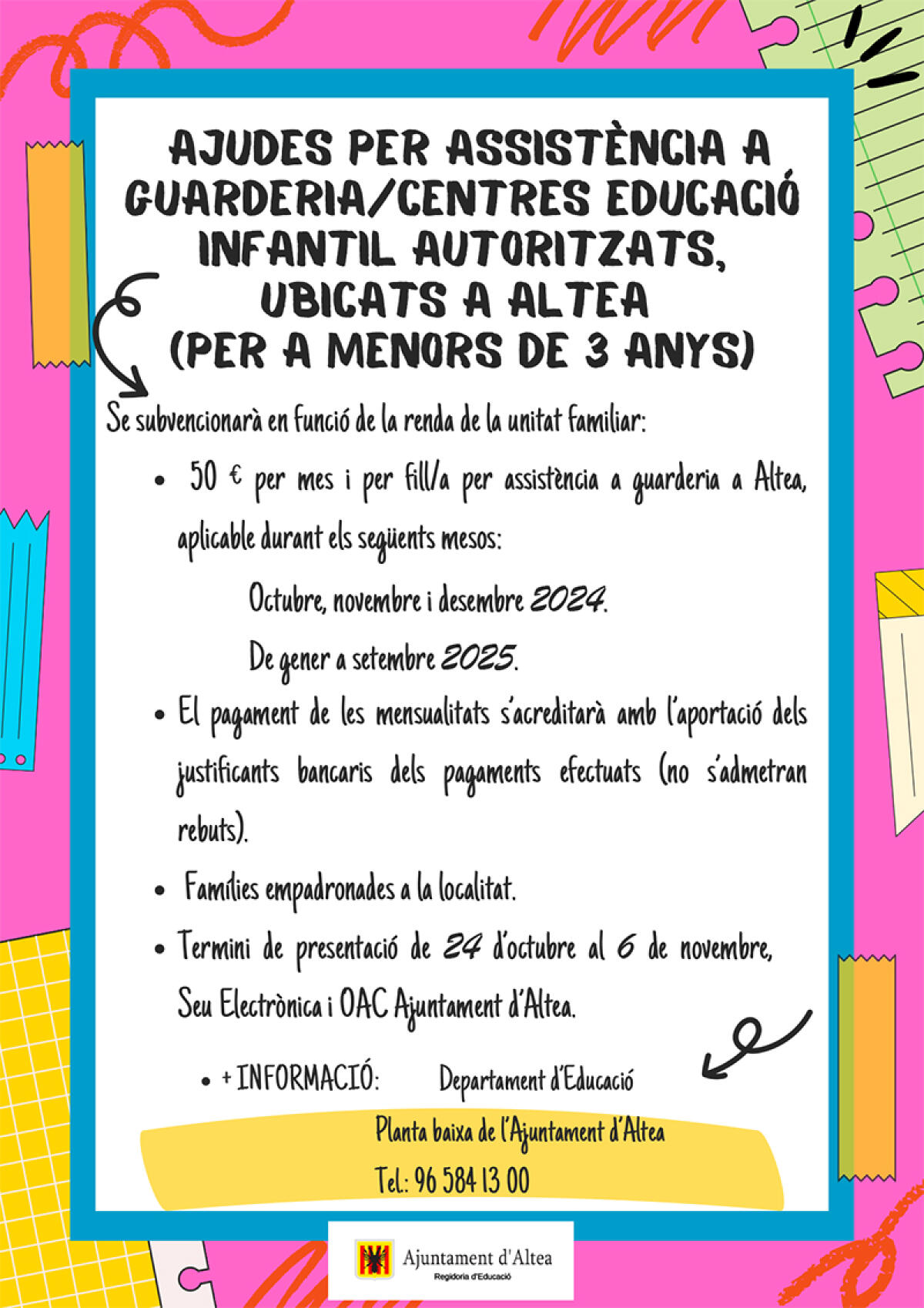 AJUDES PER ASSISTÈNCIA A GUARDERIA/CENTRES EDUCACIÓ INFANTIL AUTORITZATS, UBICATS A ALTEA (PER A MENORS DE 3 ANYS)

Se subvencionarà en funció de la renda de la unitat familiar:

• 50 € per mes i per fill/a per assistència a guarderia a Altea, aplicable durant els següents mesos:

Octubre, novembre i desembre 2024.

De gener a setembre 2025.

• El pagament de les mensualitats s'acreditarà amb l'aportació dels justificants bancaris dels pagaments efectuats (no s'admetran rebuts).

• Famílies empadronades a la localitat.

• Termini de presentació de 24 d'octubre al 6 de novembre, Seu Electrònica i OAC Ajuntament d'Altea.

• + INFORMACIÓ: Departament d'Educació

Planta baixa de l'Ajuntament d'Altea

Tel.: 96 584 13 00

Ajuntament d'Altea
Regidoria d'Educació